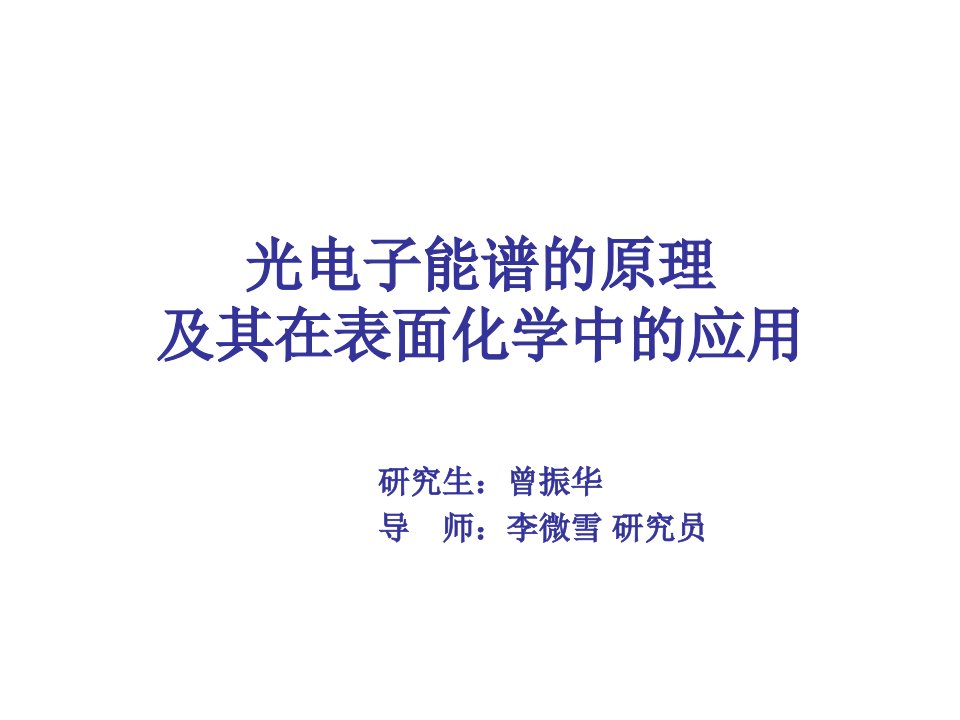 光电子能谱的原理
及其在表面化学中的应用

研究生：曾振华
导　师：李微雪 研究员